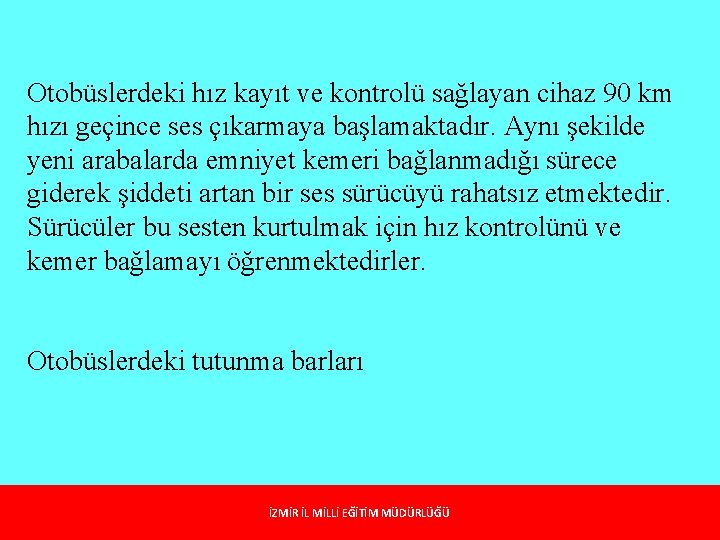 Otobüslerdeki hız kayıt ve kontrolü sağlayan cihaz 90 km hızı geçince ses çıkarmaya başlamaktadır. Aynı şekilde yeni arabalarda emniyet kemeri bağlanmadığı sürece giderek şiddeti artan bir ses sürücüyü rahatsız etmektedir. Sürücüler bu sesten kurtulmak için hız kontrolünü ve kemer bağlamayı öğrenmektedirler.

Otobüslerdeki tutunma barları

İZMİR İL MİLLİ EĞİTİM MÜDÜRLÜĞÜ